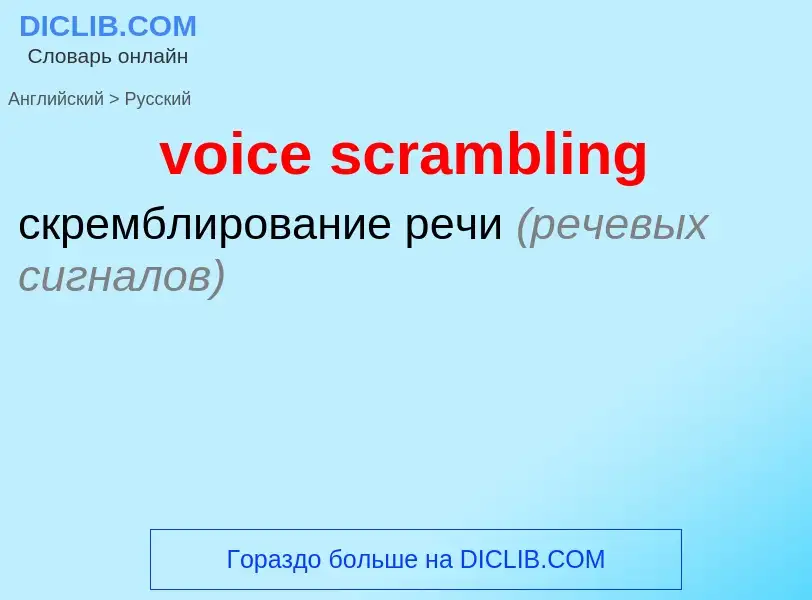 DICLIB.COM
Словарь онлайн

Английский > Русский

voice scrambling

скремблирование речи (речевых сигналов)

Гораздо больше на DICLIB.COM